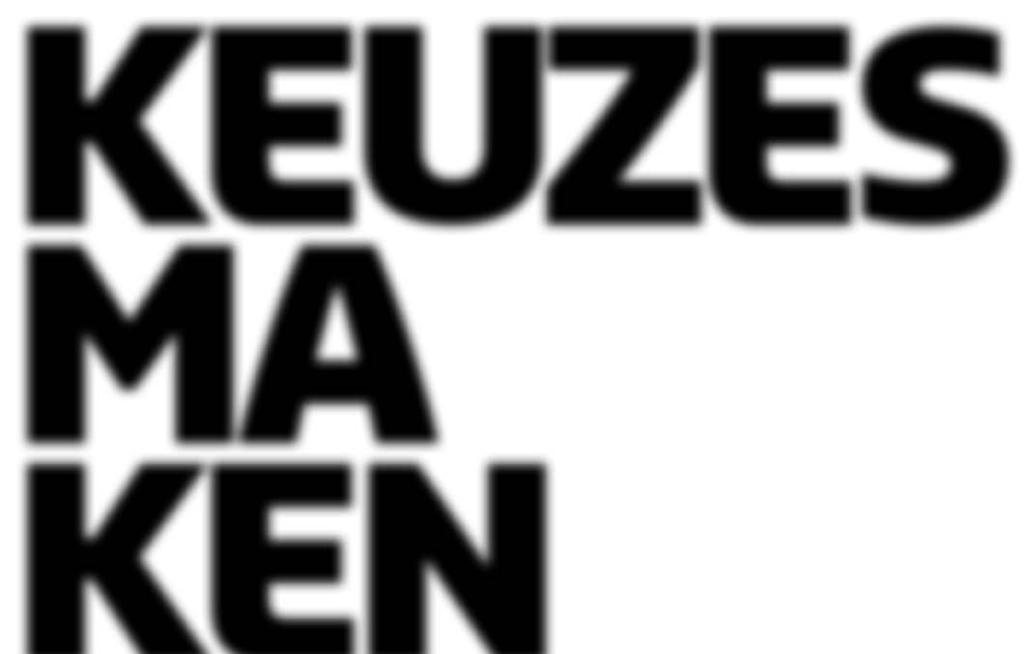 KEUZES
MA
KEN